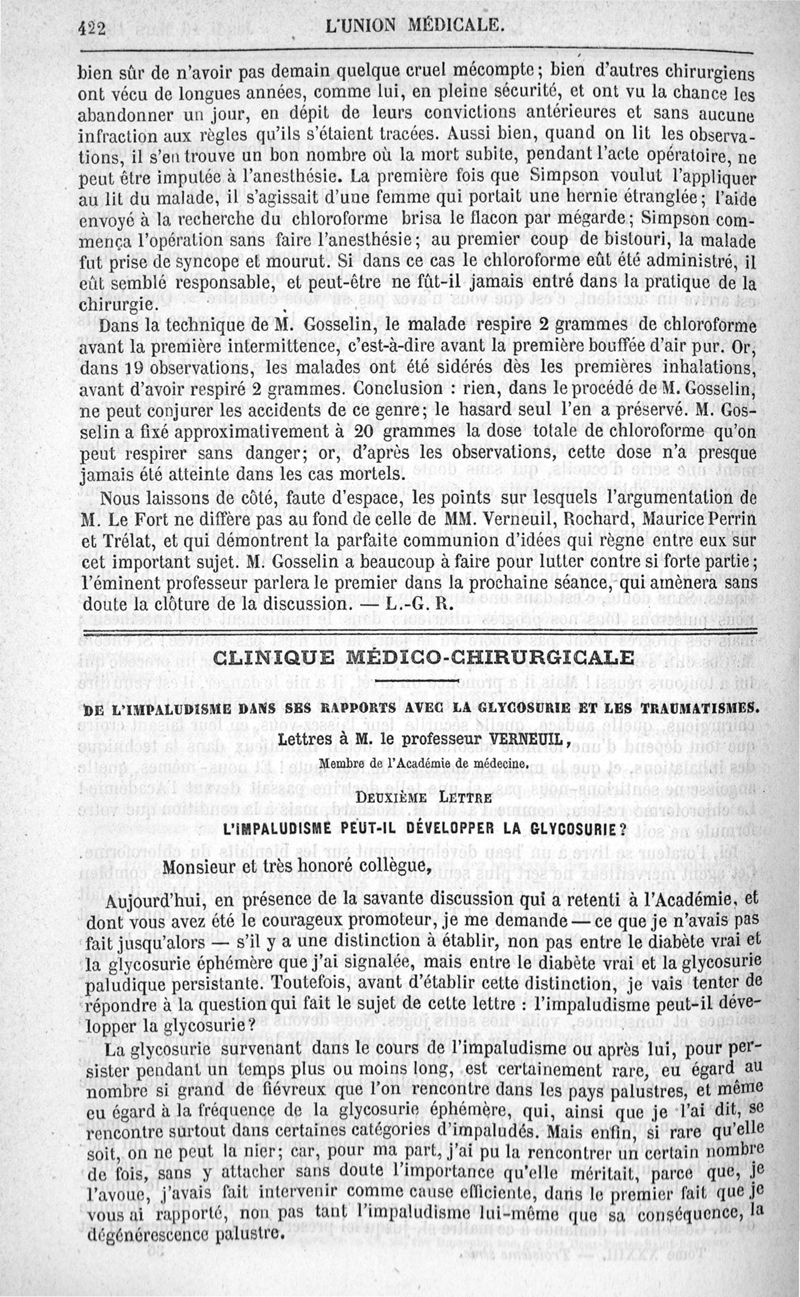 422 L'UNION MÉDICALE.

bien sûr de n'avoir pas demain quelque cruel mécompte; bien d'autres chirurgiens ont vécu de longues années, comme lui, en pleine sécurité, et ont vu la chance les abandonner un jour, en dépit de leurs convictions antérieures et sans aucune infraction aux règles qu'ils s'étaient tracées. Aussi bien, quand on lit les observations, il s'en trouve un bon nombre où la mort subite, pendant l'acte opératoire, ne peut être imputée à l'anesthésie. La première fois que Simpson voulut l'appliquer au lit du malade, il s'agissait d'une femme qui portait une hernie étranglée; l'aide envoyé à la recherche du chloroforme brisa le flacon par mégarde; Simpson commença l'opération sans faire l'anesthésie; au premier coup de bistouri, la malade fut prise de syncope et mourut. Si dans ce cas le chloroforme eût été administré, il eût semblé responsable, et peut-être ne fût-il jamais entré dans la pratique de la chirurgie.

Dans la technique de M. Gosselin, le malade respire 2 grammes de chloroforme avant la première intermittence, c'est-à-dire avant la première bouffée d'air pur. Or, dans 19 observations, les malades ont été sidérés dès les premières inhalations, avant d'avoir respiré 2 grammes. Conclusion : rien, dans le procédé de M. Gosselin, ne peut conjurer les accidents de ce genre; le hasard seul l'en a préservé. M. Gosselin a fixé approximativement à 20 grammes la dose totale de chloroforme qu'on peut respirer sans danger; or, d'après les observations, cette dose n'a presque jamais été atteinte dans les cas mortels.

Nous laissons de côté, faute d'espace, les points sur lesquels l'argumentation de M. Le Fort ne diffère pas au fond de celle de MM. Verneuil, Rochard, Maurice Perrin et Trélat, et qui démontrent la parfaite communion d'idées qui règne entre eux sur cet important sujet. M. Gosselin a beaucoup à faire pour lutter contre si forte partie; l'éminent professeur parlera le premier dans la prochaine séance, qui amènera sans doute la clôture de la discussion. — L.-G. R.

CLINIQUE MÉDICO-CHIRURGICALE

DE L'IMPALUDISME DANS SES RAPPORTS AVEC LA GLYCOSURIE ET LES TRAUMATISMES.

Lettres à M. le professeur VERNEUIL,

Membre de l'Académie de médecine.

DEUXIÈME LETTRE

L'IMPALUDISME PEUT-IL DÉVELOPPER LA GLYCOSURIE?

Monsieur et très honoré collègue,

Aujourd'hui, en présence de la savante discussion qui a retenti à l'Académie, et dont vous avez été le courageux promoteur, je me demande — ce que je n'avais pas fait jusqu'alors — s'il y a une distinction à établir, non pas entre le diabète vrai et la glycosurie éphémère que j'ai signalée, mais entre le diabète vrai et la glycosurie paludique persistante. Toutefois, avant d'établir cette distinction, je vais tenter de répondre à la question qui fait le sujet de cette lettre : l'impaludisme peut-il développer la glycosurie?

La glycosurie survenant dans le cours de l'impaludisme ou après lui, pour persister pendant un temps plus ou moins long, est certainement rare, eu égard au nombre si grand de fiévreux que l'on rencontre dans les pays palustres, et même eu égard à la fréquence de la glycosurie éphémère, qui, ainsi que je l'ai dit, se rencontre surtout dans certaines catégories d'impaludés. Mais enfin, si rare qu'elle soit, on ne peut la nier; car, pour ma part, j'ai pu la rencontrer un certain nombre de fois, sans y attacher sans doute l'importance qu'elle méritait, parce que, je l'avoue, j'avais fait intervenir comme cause efficiente, dans le premier fait que je vous ai rapporté, non pas tant l'impaludisme lui-même que sa conséquence, la dégénérescence palustre.